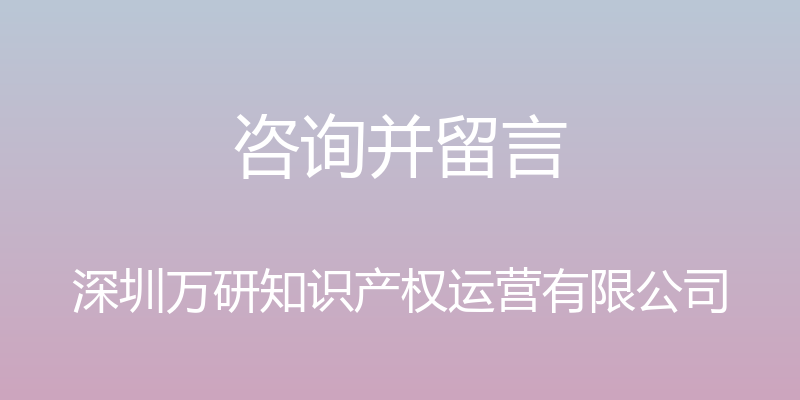 咨询并留言

深圳万研知识产权运营有限公司